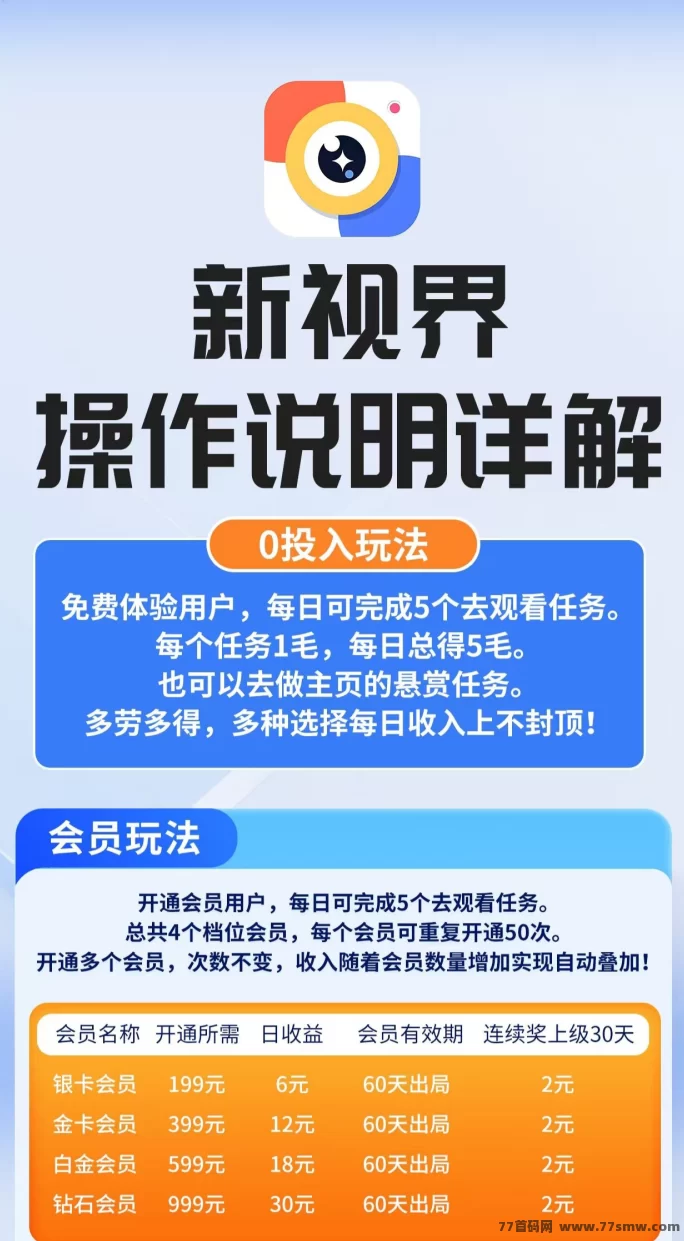 新视界
操作说明详解

0投入玩法

免费体验用户，每日可完成5个去观看任务。
每个任务1毛，每日总得5毛。
也可以去做主页的悬赏任务。
多劳多得，多种选择每日收入上不封顶！

会员玩法

开通会员用户，每日可完成5个去观看任务。
总共4个档位会员，每个会员可重复开通50次。
开通多个会员，次数不变，收入随着会员数量增加实现自动叠加！

| 会员名称 | 开通所需 | 日收益 | 会员有效期 | 连续奖上级30天 |
|---|---|---|---|---|
| 银卡会员 | 199元 | 6元 | 60天出局 | 2元 |
| 金卡会员 | 399元 | 12元 | 60天出局 | 2元 |
| 白金会员 | 599元 | 18元 | 60天出局 | 2元 |
| 钻石会员 | 999元 | 30元 | 60天出局 | 2元 |

77首码网 www.77smw.com